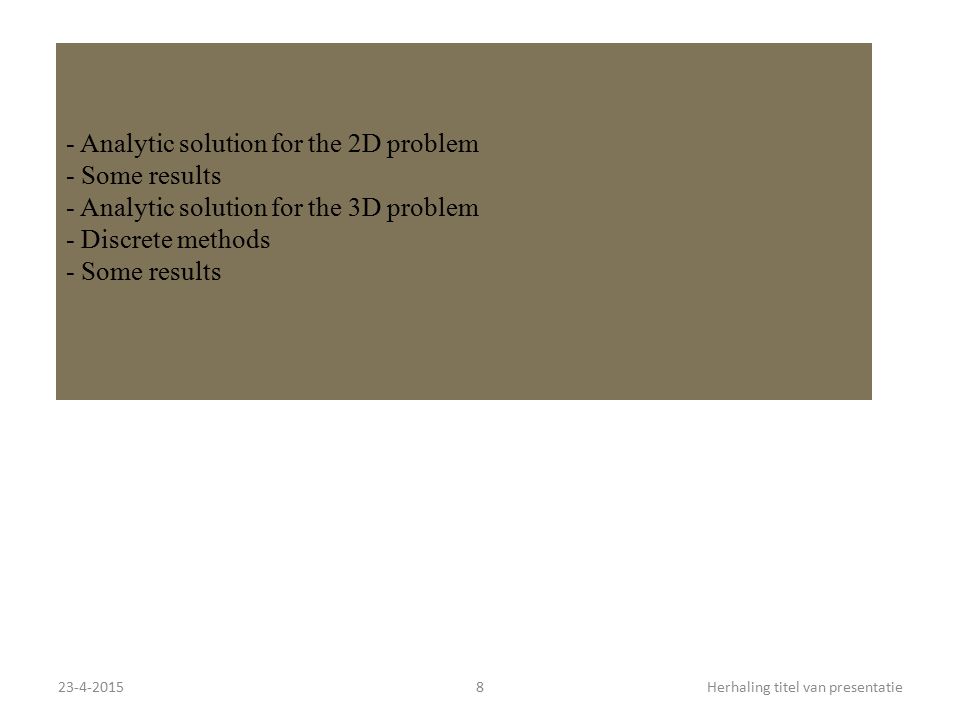 - Analytic solution for the 2D problem
- Some results
- Analytic solution for the 3D problem
- Discrete methods
- Some results

23-4-2015 8 Herhaling titel van presentatie